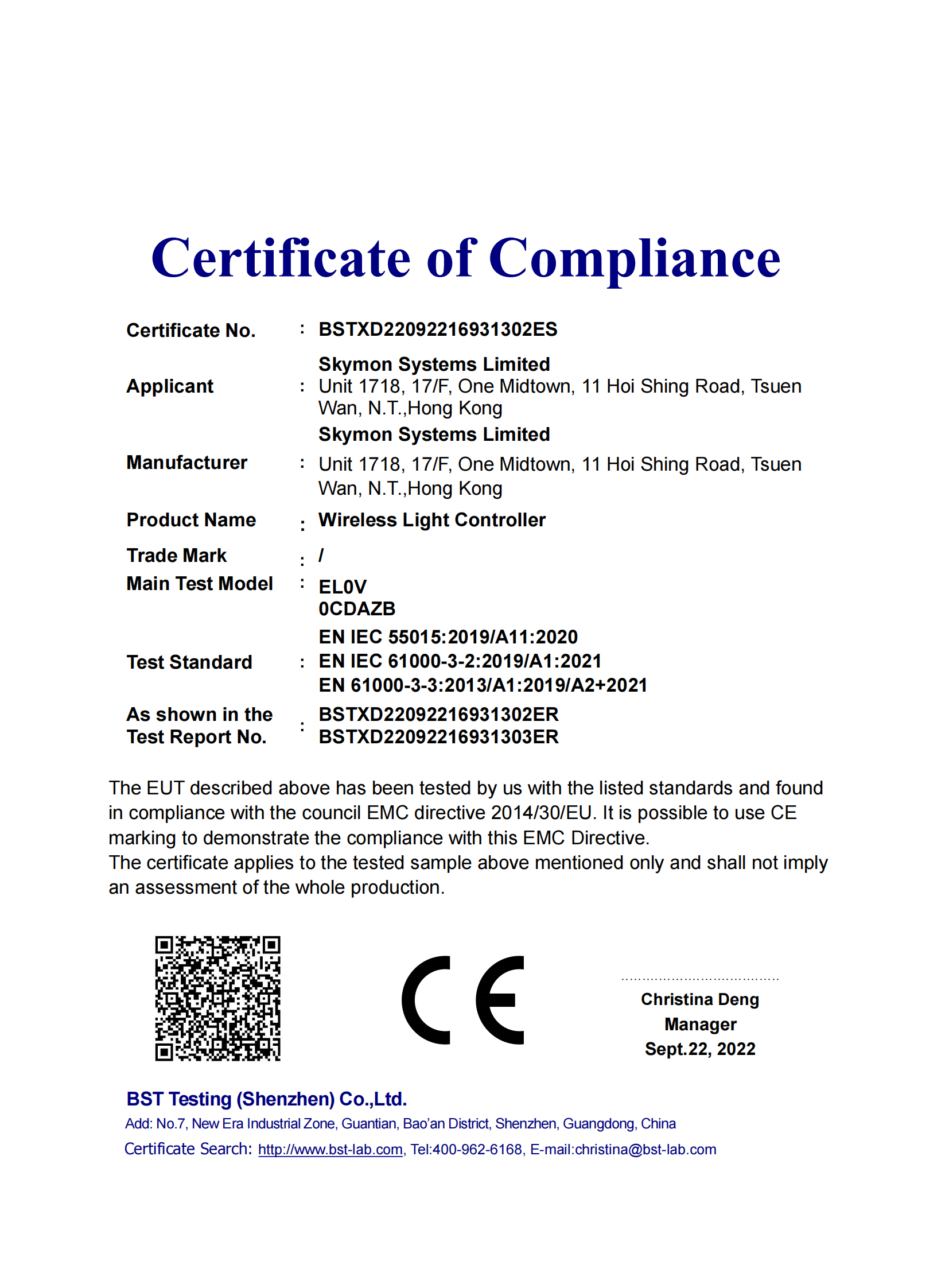 Certificate of Compliance

Certificate No. : BSTXD22092216931302ES

Applicant : Skymon Systems Limited
Unit 1718, 17/F, One Midtown, 11 Hoi Shing Road, Tsuen Wan, N.T.,Hong Kong

Manufacturer : Skymon Systems Limited
Unit 1718, 17/F, One Midtown, 11 Hoi Shing Road, Tsuen Wan, N.T.,Hong Kong

Product Name : Wireless Light Controller

Trade Mark : /

Main Test Model : EL0V
0CDAZB

Test Standard : EN IEC 55015:2019/A11:2020
EN IEC 61000-3-2:2019/A1:2021
EN 61000-3-3:2013/A1:2019/A2+2021

As shown in the Test Report No. : BSTXD22092216931302ER
BSTXD22092216931303ER

The EUT described above has been tested by us with the listed standards and found in compliance with the council EMC directive 2014/30/EU. It is possible to use CE marking to demonstrate the compliance with this EMC Directive.
The certificate applies to the tested sample above mentioned only and shall not imply an assessment of the whole production.

CE

Christina Deng
Manager
Sept.22, 2022

BST Testing (Shenzhen) Co.,Ltd.
Add: No.7, New Era Industrial Zone, Guantian, Bao'an District, Shenzhen, Guangdong, China
Certificate Search: http://www.bst-lab.com, Tel:400-962-6168, E-mail:christina@bst-lab.com